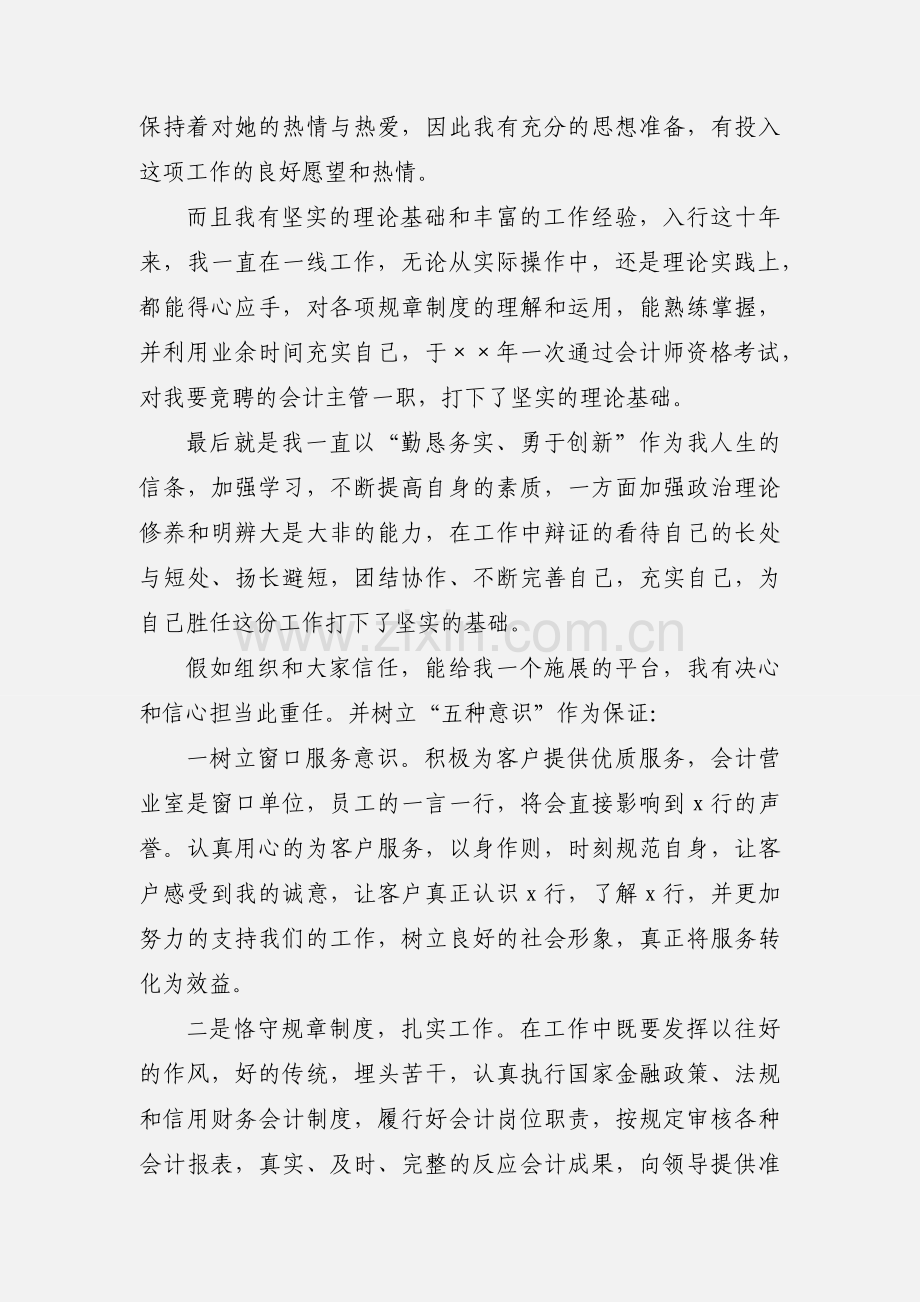 保持着对她的热情与热爱，因此我有充分的思想准备，有投入这项工作的良好愿望和热情。

而且我有坚实的理论基础和丰富的工作经验，入行这十年来，我一直在一线工作，无论从实际操作中，还是理论实践上，都能得心应手，对各项规章制度的理解和运用，能熟练掌握，并利用业余时间充实自己，于××年一次通过会计师资格考试，对我要竞聘的会计主管一职，打下了坚实的理论基础。

最后就是我一直以“勤恳务实、勇于创新”作为我人生的信条，加强学习，不断提高自身的素质，一方面加强政治理论修养和明辨大是大非的能力，在工作中辩证的看待自己的长处与短处、扬长避短，团结协作、不断完善自己，充实自己，为自己胜任这份工作打下了坚实的基础。

假如组织和大家信任，能给我一个施展的平台，我有决心和信心担当此重任。并树立“五种意识”作为保证:

一树立窗口服务意识。积极为客户提供优质服务，会计营业室是窗口单位，员工的一言一行，将会直接影响到x行的声誉。认真用心的为客户服务，以身作则，时刻规范自身，让客户感受到我的诚意，让客户真正认识x行，了解x行，并更加努力的支持我们的工作，树立良好的社会形象，真正将服务转化为效益。

二是恪守规章制度，扎实工作。在工作中既要发挥以往好的作风，好的传统，埋头苦干，认真执行国家金融政策、法规和信用财务会计制度，履行好会计岗位职责，按规定审核各种会计报表，真实、及时、完整的反应会计成果，向领导提供准

www.zixin.com.cn